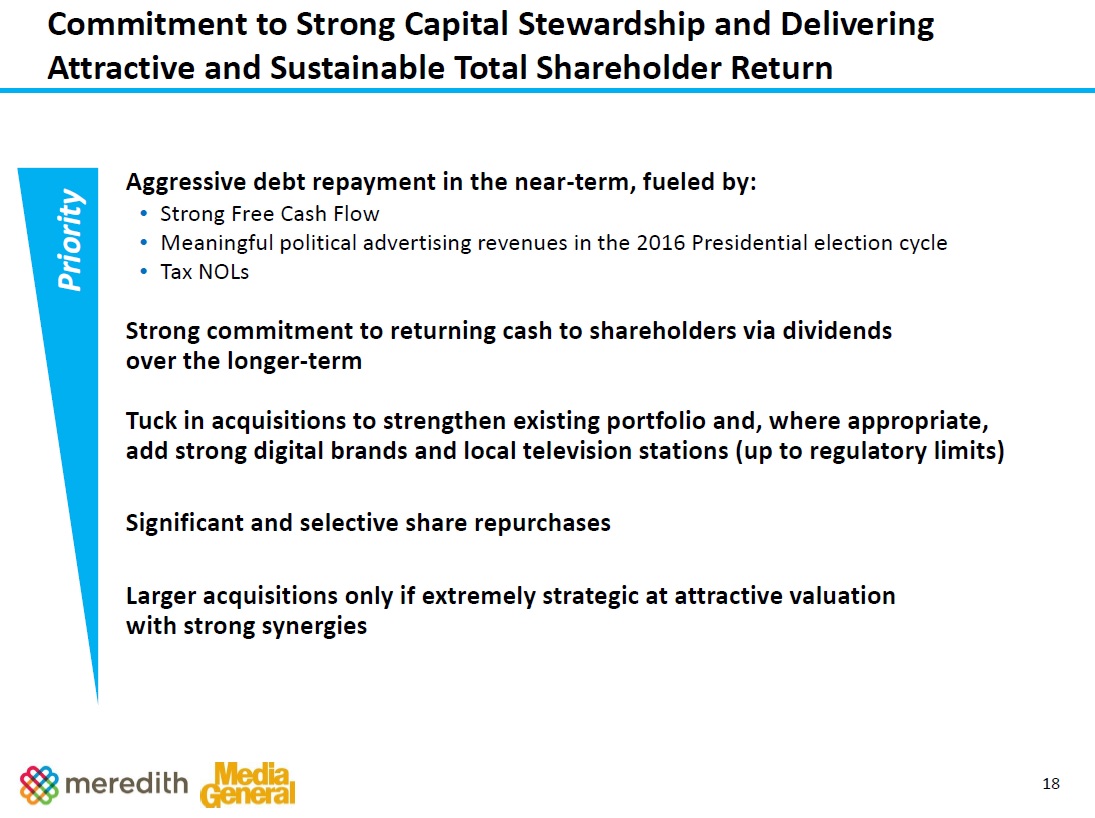 Commitment to Strong Capital Stewardship and Delivering Attractive and Sustainable Total Shareholder Return

Priority

Aggressive debt repayment in the near-term, fueled by:
• Strong Free Cash Flow
• Meaningful political advertising revenues in the 2016 Presidential election cycle
• Tax NOLs

Strong commitment to returning cash to shareholders via dividends over the longer-term

Tuck in acquisitions to strengthen existing portfolio and, where appropriate, add strong digital brands and local television stations (up to regulatory limits)

Significant and selective share repurchases

Larger acquisitions only if extremely strategic at attractive valuation with strong synergies

meredith Media General

18